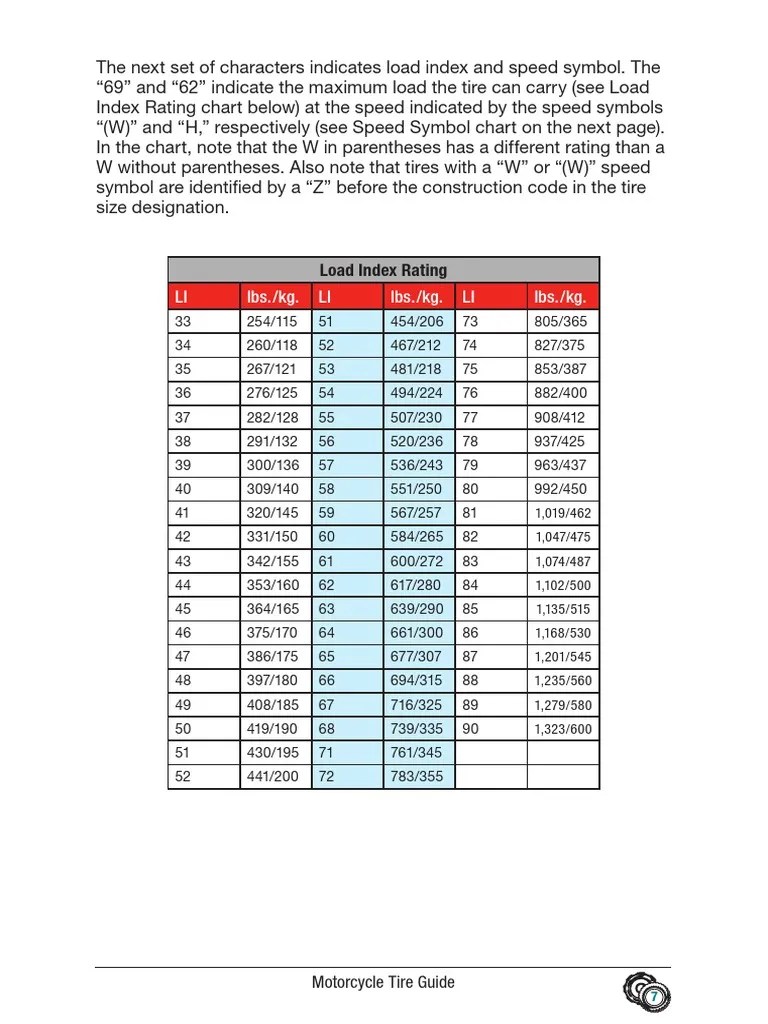 The next set of characters indicates load index and speed symbol. The “69” and “62” indicate the maximum load the tire can carry (see Load Index Rating chart below) at the speed indicated by the speed symbols “(W)” and “H,” respectively (see Speed Symbol chart on the next page). In the chart, note that the W in parentheses has a different rating than a W without parentheses. Also note that tires with a “W” or “(W)” speed symbol are identified by a “Z” before the construction code in the tire size designation.

Load Index Rating

| LI | lbs./kg. | LI | lbs./kg. | LI | lbs./kg. |
|---|---|---|---|---|---|
| 33 | 254/115 | 51 | 454/206 | 73 | 805/365 |
| 34 | 260/118 | 52 | 467/212 | 74 | 827/375 |
| 35 | 267/121 | 53 | 481/218 | 75 | 853/387 |
| 36 | 276/125 | 54 | 494/224 | 76 | 882/400 |
| 37 | 282/128 | 55 | 507/230 | 77 | 908/412 |
| 38 | 291/132 | 56 | 520/236 | 78 | 937/425 |
| 39 | 300/136 | 57 | 536/243 | 79 | 963/437 |
| 40 | 309/140 | 58 | 551/250 | 80 | 992/450 |
| 41 | 320/145 | 59 | 567/257 | 81 | 1,019/462 |
| 42 | 331/150 | 60 | 584/265 | 82 | 1,047/475 |
| 43 | 342/155 | 61 | 600/272 | 83 | 1,074/487 |
| 44 | 353/160 | 62 | 617/280 | 84 | 1,102/500 |
| 45 | 364/165 | 63 | 639/290 | 85 | 1,135/515 |
| 46 | 375/170 | 64 | 661/300 | 86 | 1,168/530 |
| 47 | 386/175 | 65 | 677/307 | 87 | 1,201/545 |
| 48 | 397/180 | 66 | 694/315 | 88 | 1,235/560 |
| 49 | 408/185 | 67 | 716/325 | 89 | 1,279/580 |
| 50 | 419/190 | 68 | 739/335 | 90 | 1,323/600 |
| 51 | 430/195 | 71 | 761/345 | | |
| 52 | 441/200 | 72 | 783/355 | | |

Motorcycle Tire Guide

7